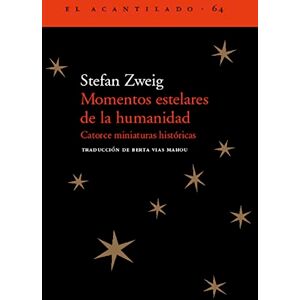 EL ACANTILADO · 64

Stefan Zweig
Momentos estelares de la humanidad
Catorce miniaturas históricas

TRADUCCIÓN DE BERTA VIAS MAHOU